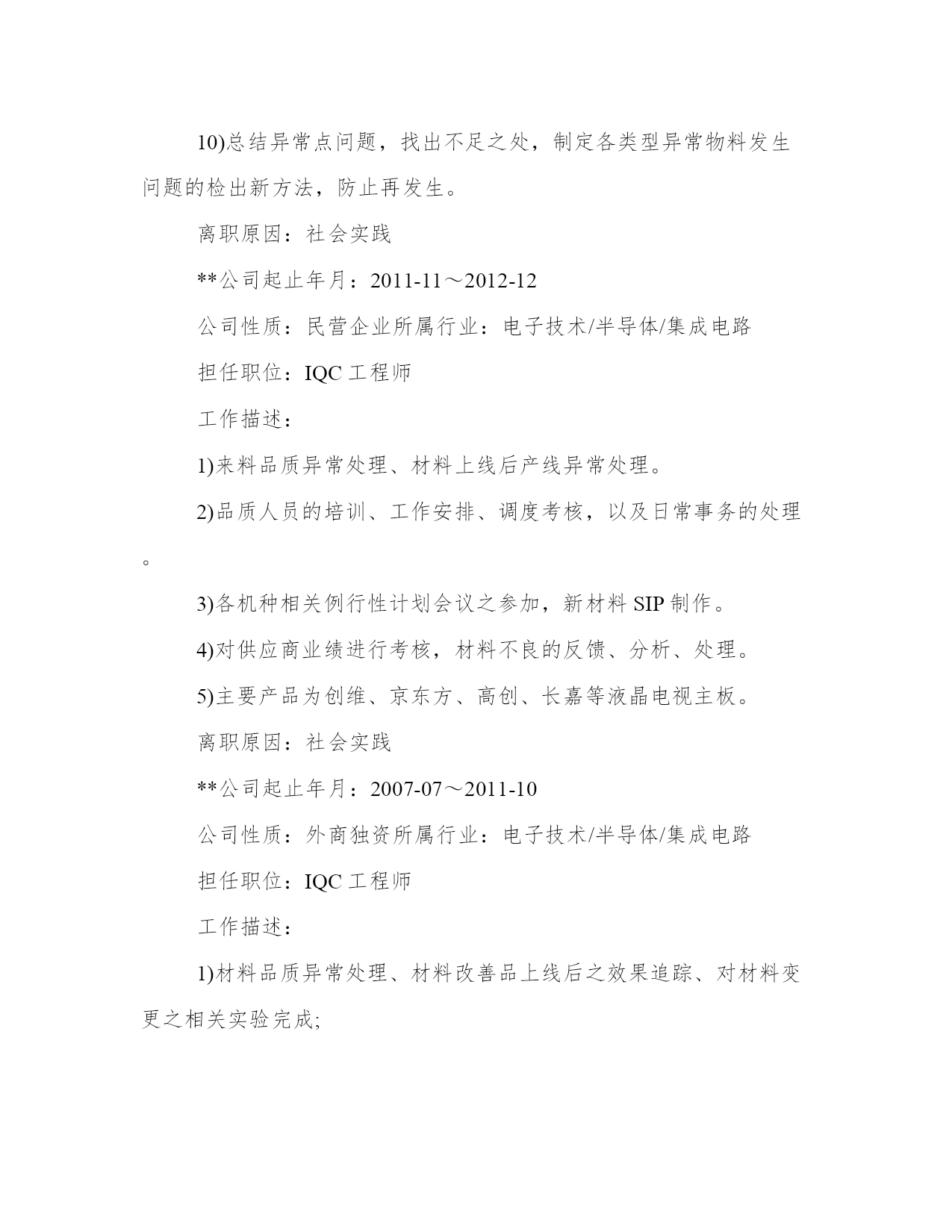 10)总结异常点问题，找出不足之处，制定各类型异常物料发生问题的检出新方法，防止再发生。

离职原因：社会实践

**公司起止年月：2011-11～2012-12

公司性质：民营企业所属行业：电子技术/半导体/集成电路

担任职位：IQC 工程师

工作描述：

1)来料品质异常处理、材料上线后产线异常处理。

2)品质人员的培训、工作安排、调度考核，以及日常事务的处理。

3)各机种相关例行性计划会议之参加，新材料 SIP 制作。

4)对供应商业绩进行考核，材料不良的反馈、分析、处理。

5)主要产品为创维、京东方、高创、长嘉等液晶电视主板。

离职原因：社会实践

**公司起止年月：2007-07～2011-10

公司性质：外商独资所属行业：电子技术/半导体/集成电路

担任职位：IQC 工程师

工作描述：

1)材料品质异常处理、材料改善品上线后之效果追踪、对材料变更之相关实验完成;